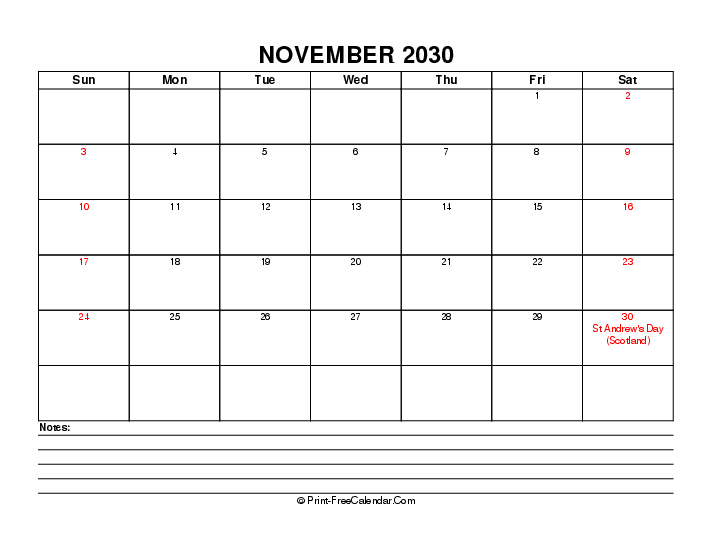 NOVEMBER 2030

| Sun | Mon | Tue | Wed | Thu | Fri | Sat |
|---|---|---|---|---|---|---|
| | | | | | 1 | 2 |
| 3 | 4 | 5 | 6 | 7 | 8 | 9 |
| 10 | 11 | 12 | 13 | 14 | 15 | 16 |
| 17 | 18 | 19 | 20 | 21 | 22 | 23 |
| 24 | 25 | 26 | 27 | 28 | 29 | 30 St Andrew's Day (Scotland) |
| | | | | | | |

Notes:

© Print-FreeCalendar.Com